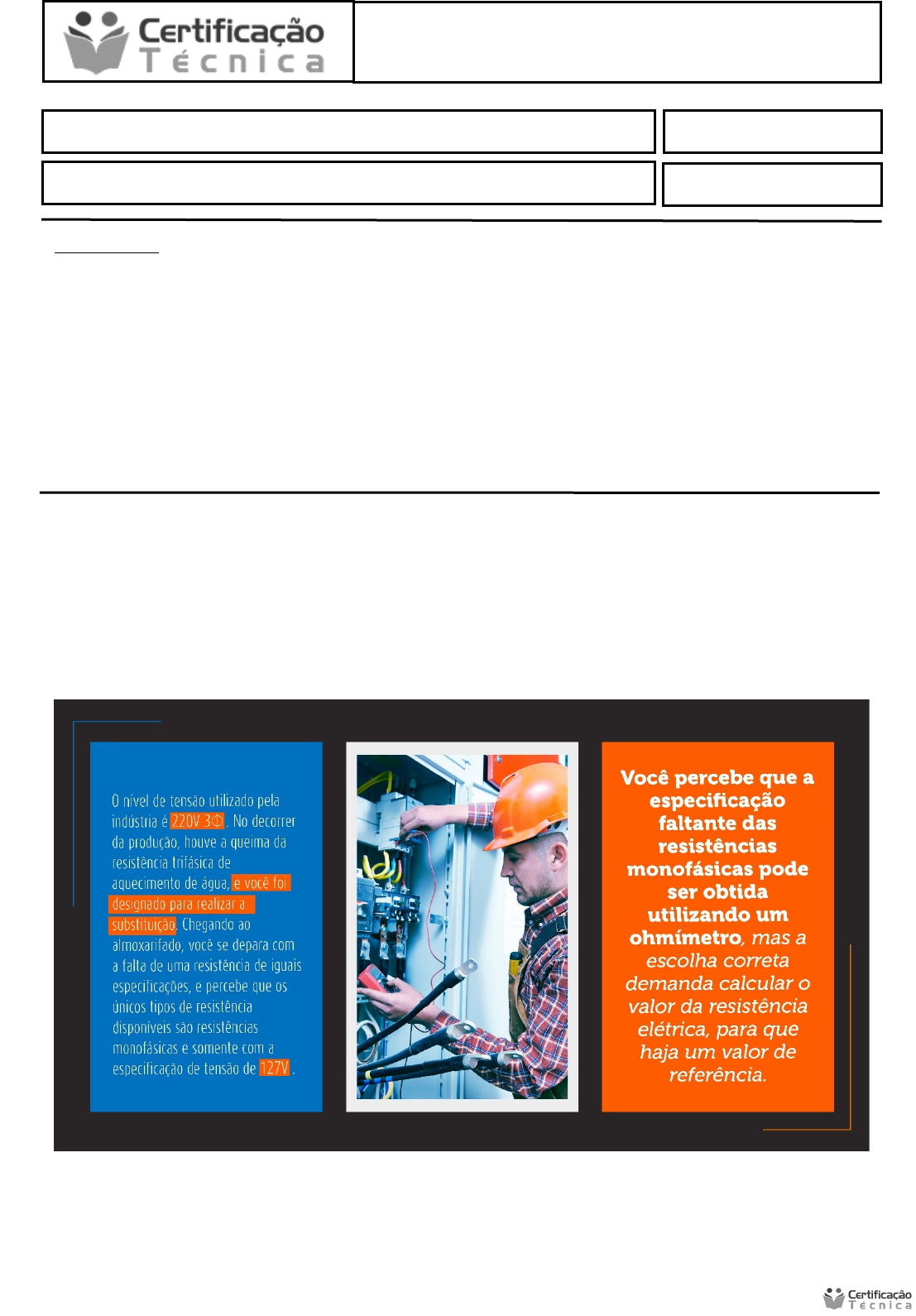 Certificação Técnica

O nível de tensão utilizado pela indústria é 220V 3Φ. No decorrer da produção, houve a queima da resistência trifásica de aquecimento de água, e você foi designado para realizar a substituição. Chegando ao almoxarifado, você se depara com a falta de uma resistência de iguais especificações, e percebe que os únicos tipos de resistência disponíveis são resistências monofásicas e somente com a especificação de tensão de 127V.

Você percebe que a especificação faltante das resistências monofásicas pode ser obtida utilizando um ohmímetro, mas a escolha correta demanda calcular o valor da resistência elétrica, para que haja um valor de referência.

Certificação Técnica